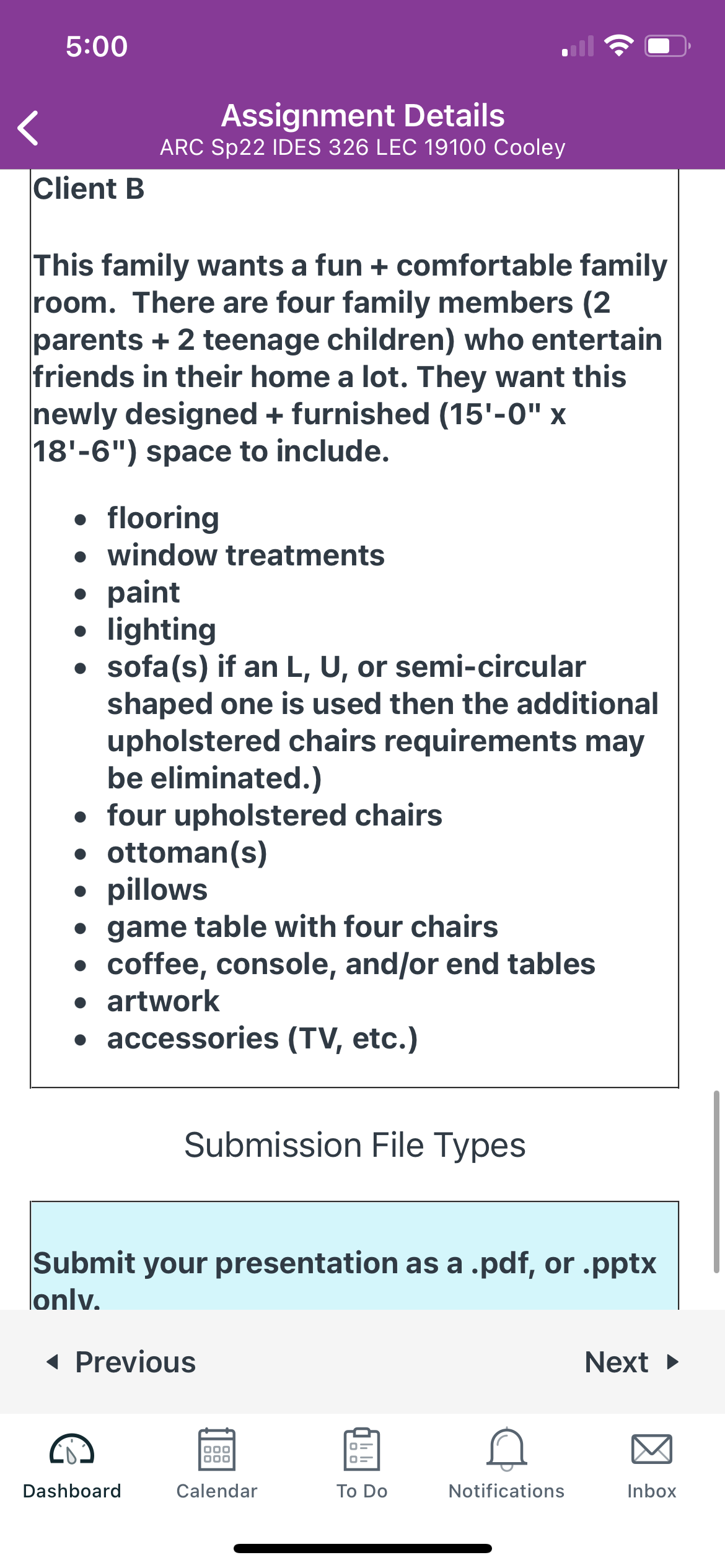 5:00

Assignment Details
ARC Sp22 IDES 326 LEC 19100 Cooley

Client B

This family wants a fun + comfortable family room. There are four family members (2 parents + 2 teenage children) who entertain friends in their home a lot. They want this newly designed + furnished (15'-0" x 18'-6") space to include.

- flooring
- window treatments
- paint
- lighting
- sofa(s) if an L, U, or semi-circular shaped one is used then the additional upholstered chairs requirements may be eliminated.)
- four upholstered chairs
- ottoman(s)
- pillows
- game table with four chairs
- coffee, console, and/or end tables
- artwork
- accessories (TV, etc.)

Submission File Types

Submit your presentation as a .pdf, or .pptx only.

Previous Next

Dashboard Calendar To Do Notifications Inbox